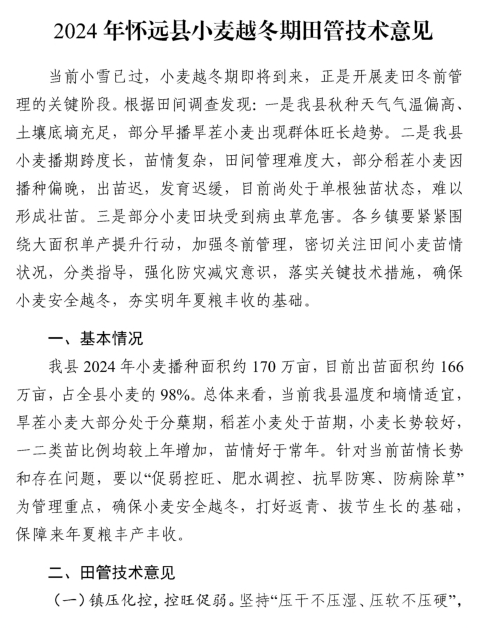 2024 年怀远县小麦越冬期田管技术意见

当前小雪已过，小麦越冬期即将到来，正是开展麦田冬前管理的关键阶段。根据田间调查发现：一是我县秋种天气气温偏高、土壤底墒充足，部分早播旱茬小麦出现群体旺长趋势。二是我县小麦播期跨度长，苗情复杂，田间管理难度大，部分稻茬小麦因播种偏晚，出苗迟，发育迟缓，目前尚处于单根独苗状态，难以形成壮苗。三是部分小麦田块受到病虫草危害。各乡镇要紧紧围绕大面积单产提升行动，加强冬前管理，密切关注田间小麦苗情状况，分类指导，强化防灾减灾意识，落实关键技术措施，确保小麦安全越冬，夯实明年夏粮丰收的基础。

一、基本情况

我县 2024 年小麦播种面积约 170 万亩，目前出苗面积约 166 万亩，占全县小麦的 98%。总体来看，当前我县温度和墒情适宜，旱茬小麦大部分处于分蘖期，稻茬小麦处于苗期，小麦长势较好，一二类苗比例均较上年增加，苗情好于常年。针对当前苗情长势和存在问题，要以“促弱控旺、肥水调控、抗旱防寒、防病除草”为管理重点，确保小麦安全越冬，打好返青、拔节生长的基础，保障来年夏粮丰产丰收。

二、田管技术意见

（一）镇压化控，控旺促弱。坚持“压干不压湿、压软不压硬”，